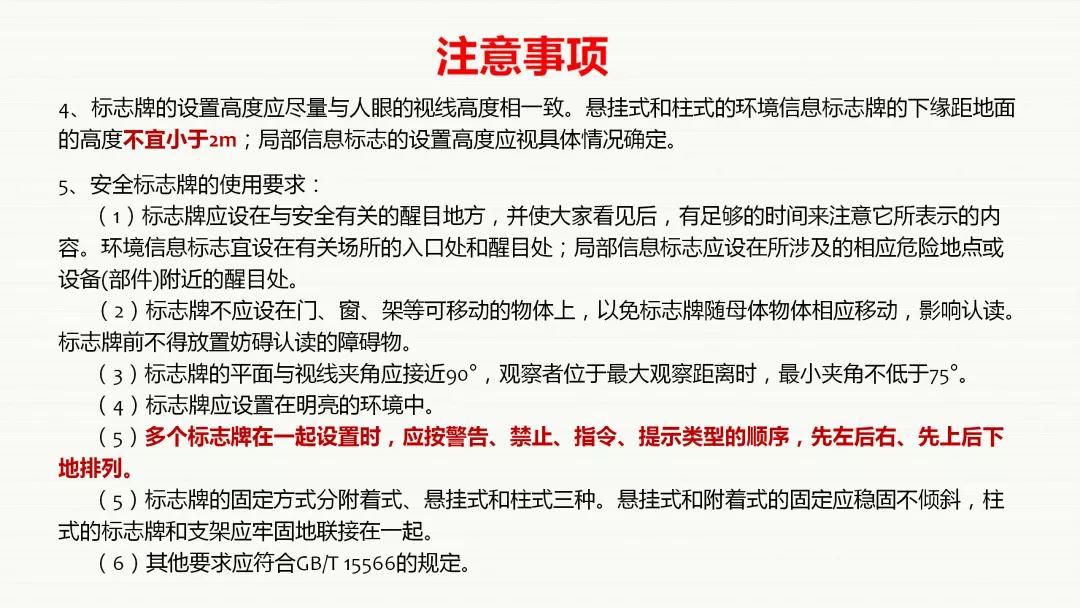 注意事项

4、标志牌的设置高度应尽量与人眼的视线高度相一致。悬挂式和柱式的环境信息标志牌的下缘距地面的高度不宜小于2m；局部信息标志的设置高度应视具体情况确定。

5、安全标志牌的使用要求：

（1）标志牌应设在与安全有关的醒目地方，并使大家看见后，有足够的时间来注意它所表示的内容。环境信息标志宜设在有关场所的入口处和醒目处；局部信息标志应设在所涉及的相应危险地点或设备(部件)附近的醒目处。

（2）标志牌不应设在门、窗、架等可移动的物体上，以免标志牌随母体物体相应移动，影响认读。标志牌前不得放置妨碍认读的障碍物。

（3）标志牌的平面与视线夹角应接近90°，观察者位于最大观察距离时，最小夹角不低于75°。

（4）标志牌应设置在明亮的环境中。

（5）多个标志牌在一起设置时，应按警告、禁止、指令、提示类型的顺序，先左后右、先上后下地排列。

（5）标志牌的固定方式分附着式、悬挂式和柱式三种。悬挂式和附着式的固定应稳固不倾斜，柱式的标志牌和支架应牢固地联接在一起。

（6）其他要求应符合GB/T 15566的规定。